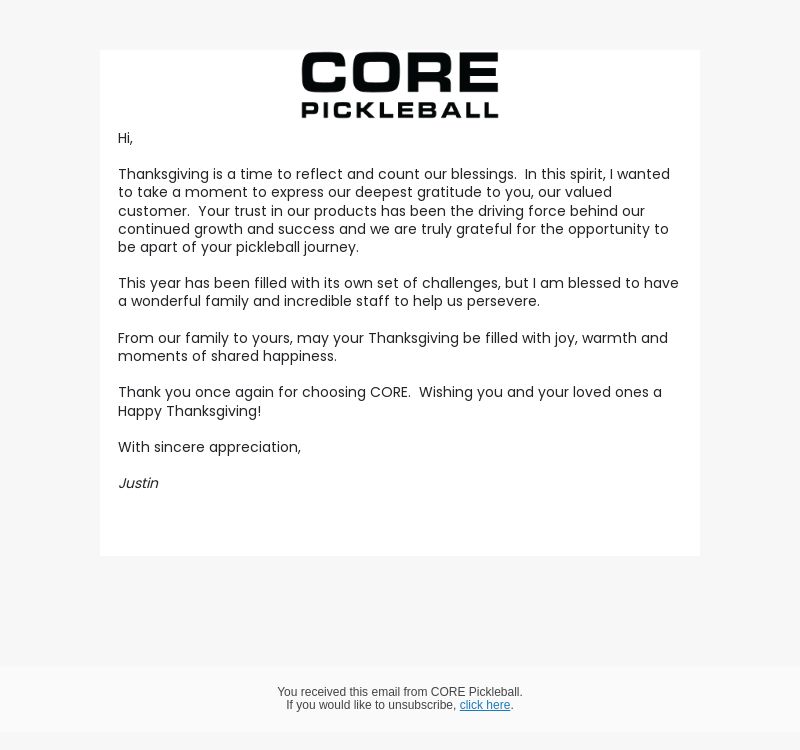 CORE
PICKLEBALL

Hi,

Thanksgiving is a time to reflect and count our blessings.  In this spirit, I wanted to take a moment to express our deepest gratitude to you, our valued customer.  Your trust in our products has been the driving force behind our continued growth and success and we are truly grateful for the opportunity to be apart of your pickleball journey.

This year has been filled with its own set of challenges, but I am blessed to have a wonderful family and incredible staff to help us persevere.

From our family to yours, may your Thanksgiving be filled with joy, warmth and moments of shared happiness.

Thank you once again for choosing CORE.  Wishing you and your loved ones a Happy Thanksgiving!

With sincere appreciation,

Justin

You received this email from CORE Pickleball.
If you would like to unsubscribe, click here.